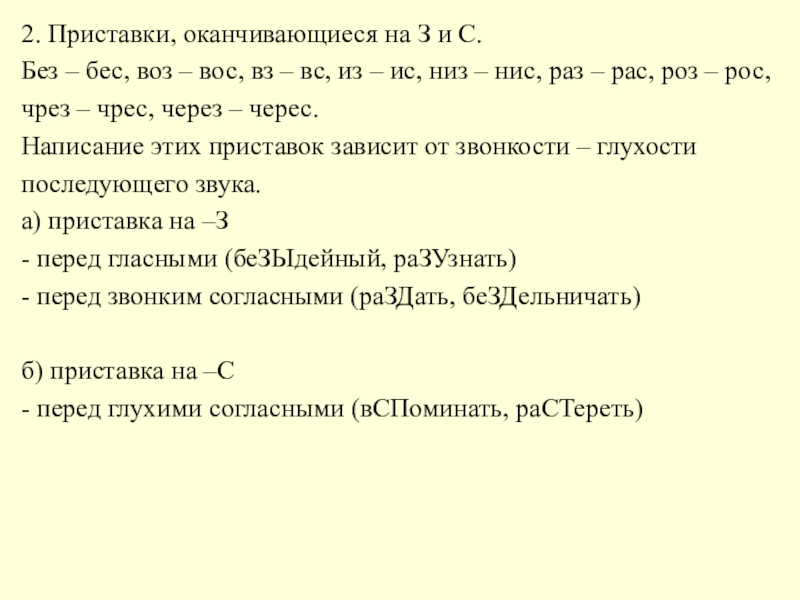 2. Приставки, оканчивающиеся на З и С.
Без – бес, воз – вос, вз – вс, из – ис, низ – нис, раз – рас, роз – рос, чрез – чрес, через – черес.
Написание этих приставок зависит от звонкости – глухости последующего звука.
а) приставка на –З
- перед гласными (беЗЫдейный, раЗУзнать)
- перед звонким согласными (раЗДать, беЗДельничать)

б) приставка на –С
- перед глухими согласными (вСПоминать, раСТереть)